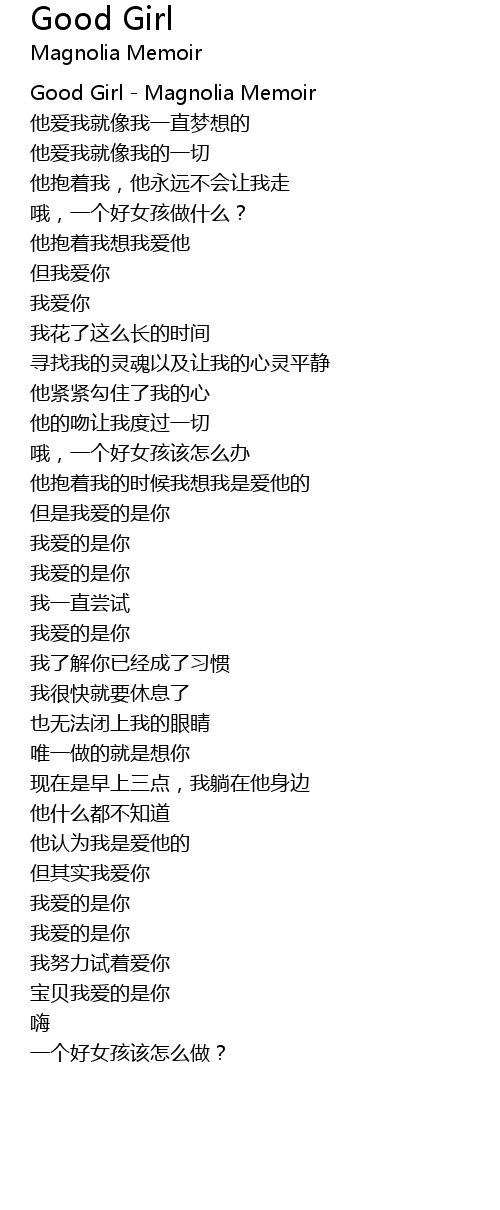 Good Girl
Magnolia Memoir

Good Girl - Magnolia Memoir
他爱我就像我一直梦想的
他爱我就像我的一切
他抱着我，他永远不会让我走
哦，一个好女孩做什么？
他抱着我想我爱他
但我爱你
我爱你
我花了这么长的时间
寻找我的灵魂以及让我的心灵平静
他紧紧勾住了我的心
他的吻让我度过一切
哦，一个好女孩该怎么办
他抱着我的时候我想我是爱他的
但是我爱的是你
我爱的是你
我爱的是你
我一直尝试
我爱的是你
我了解你已经成了习惯
我很快就要休息了
也无法闭上我的眼睛
唯一做的就是想你
现在是早上三点，我躺在他身边
他什么都不知道
他认为我是爱他的
但其实我爱你
我爱的是你
我爱的是你
我努力试着爱你
宝贝我爱的是你
嗨
一个好女孩该怎么做？